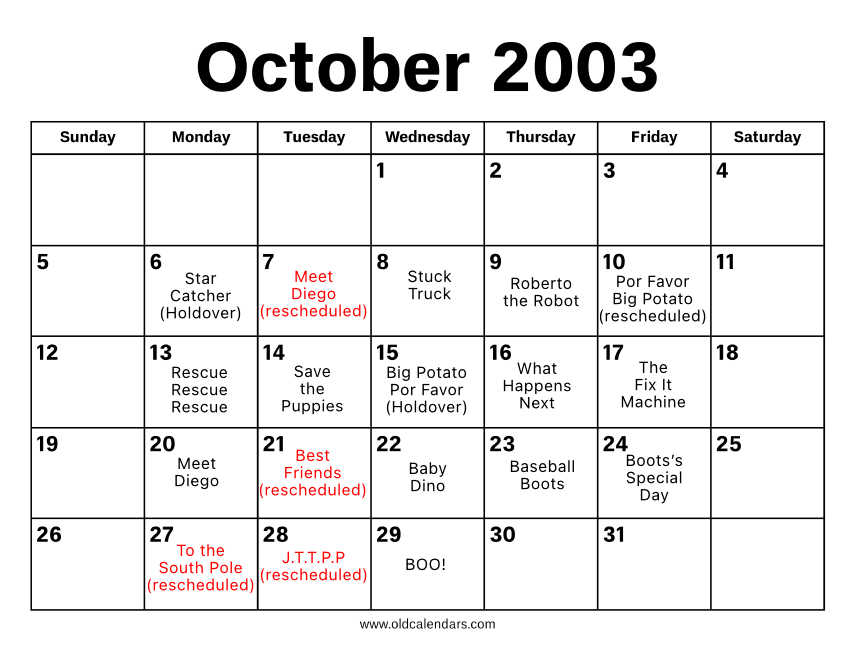 October 2003

| Sunday | Monday | Tuesday | Wednesday | Thursday | Friday | Saturday |
|---|---|---|---|---|---|---|
| | | | 1 | 2 | 3 | 4 |
| 5 | 6 Star Catcher (Holdover) | 7 Meet Diego (rescheduled) | 8 Stuck Truck | 9 Roberto the Robot | 10 Por Favor Big Potato (rescheduled) | 11 |
| 12 | 13 Rescue Rescue Rescue | 14 Save the Puppies | 15 Big Potato Por Favor (Holdover) | 16 What Happens Next | 17 The Fix It Machine | 18 |
| 19 | 20 Meet Diego | 21 Best Friends (rescheduled) | 22 Baby Dino | 23 Baseball Boots | 24 Boots's Special Day | 25 |
| 26 | 27 To the South Pole (rescheduled) | 28 J.T.T.P.P (rescheduled) | 29 BOO! | 30 | 31 | |

www.oldcalendars.com